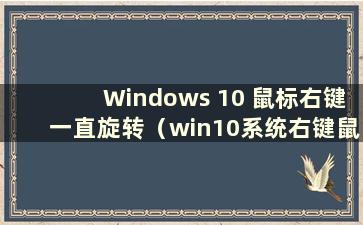 Windows 10 鼠标右键一直旋转（win10系统右键鼠